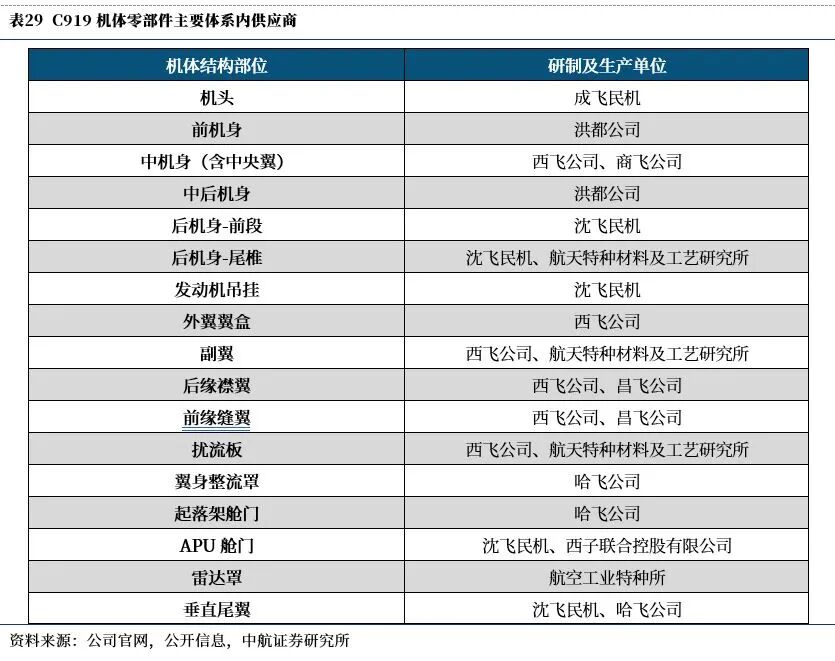 表29 C919 机体零部件主要体系内供应商

| 机体结构部位 | 研制及生产单位 |
|---|---|
| 机头 | 成飞民机 |
| 前机身 | 洪都公司 |
| 中机身（含中央翼） | 西飞公司、商飞公司 |
| 中后机身 | 洪都公司 |
| 后机身-前段 | 沈飞民机 |
| 后机身-尾椎 | 沈飞民机、航天特种材料及工艺研究所 |
| 发动机吊挂 | 沈飞民机 |
| 外翼翼盒 | 西飞公司 |
| 副翼 | 西飞公司、航天特种材料及工艺研究所 |
| 后缘襟翼 | 西飞公司、昌飞公司 |
| 前缘缝翼 | 西飞公司、昌飞公司 |
| 扰流板 | 西飞公司、航天特种材料及工艺研究所 |
| 翼身整流罩 | 哈飞公司 |
| 起落架舱门 | 哈飞公司 |
| APU 舱门 | 沈飞民机、西子联合控股有限公司 |
| 雷达罩 | 航空工业特种所 |
| 垂直尾翼 | 沈飞民机、哈飞公司 |

资料来源：公司官网，公开信息，中航证券研究所